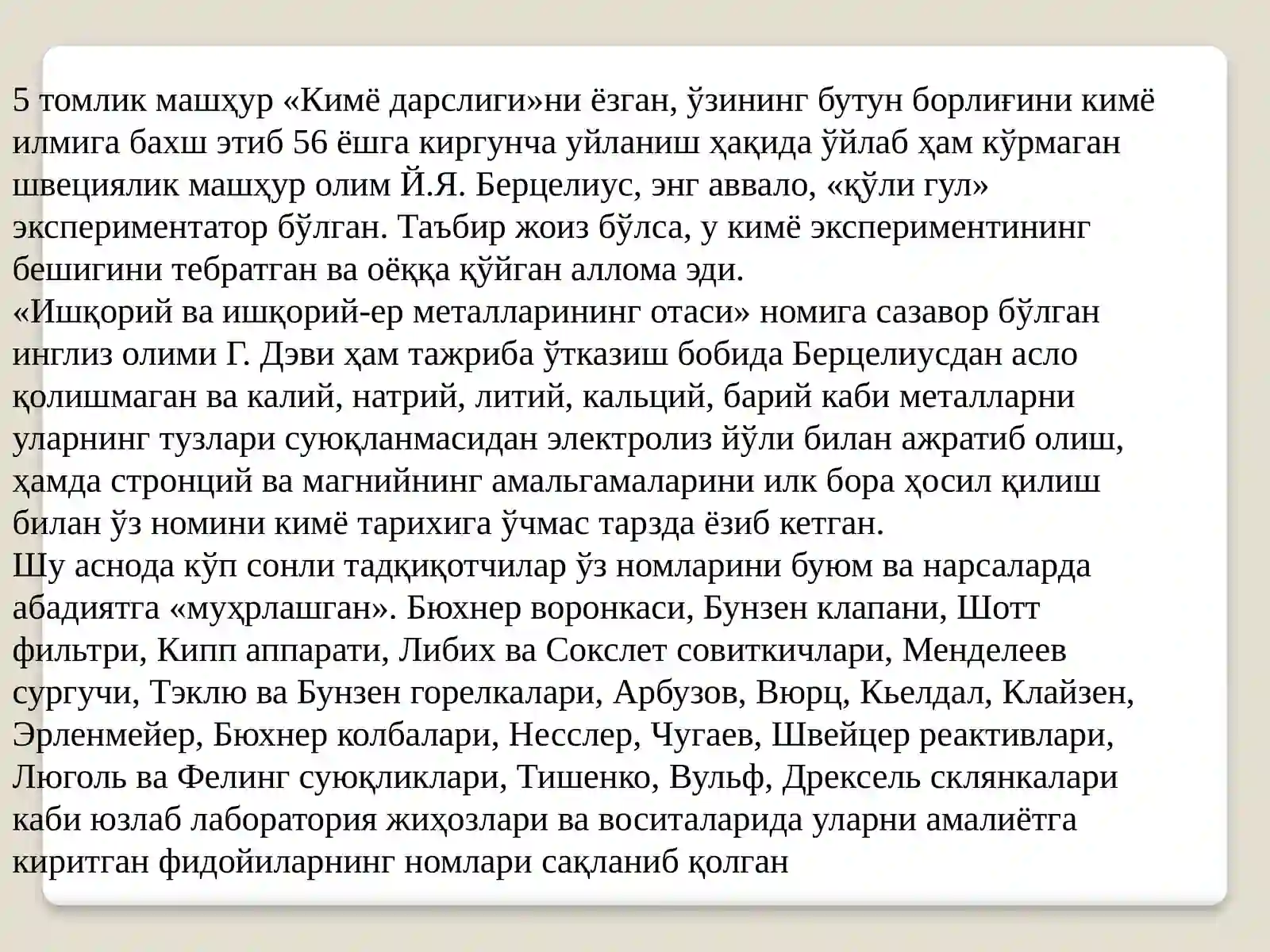 5 томлик машҳур «Кимё дарслиги»ни ёзган, ўзининг бутун борлиғини кимё илмига бахш этиб 56 ёшга киргунча уйланиш ҳақида ўйлаб ҳам кўрмаган швециялик машҳур олим Й.Я. Берцелиус, энг аввало, «қўли гул» экспериментатор бўлган. Таъбир жоиз бўлса, у кимё экспериментининг бешигини тебратган ва оёққа қўйган аллома эди.
«Ишқорий ва ишқорий-ер металларининг отаси» номига сазавор бўлган инглиз олими Г. Дэви ҳам тажриба ўтказиш бобида Берцелиусдан асло қолишмаган ва калий, натрий, литий, кальций, барий каби металларни уларнинг тузлари суюқланмасидан электролиз йўли билан ажратиб олиш, ҳамда стронций ва магнийнинг амальгамаларини илк бора ҳосил қилиш билан ўз номини кимё тарихига ўчмас тарзда ёзиб кетган.
Шу аснода кўп сонли тадқиқотчилар ўз номларини буюм ва нарсаларда абадиятга «муҳрлашган». Бюхнер воронкаси, Бунзен клапани, Шотт фильтри, Кипп аппарати, Либих ва Сокслет совиткичлари, Менделеев сургучи, Тэклю ва Бунзен горелкалари, Арбузов, Вюрц, Кьелдал, Клайзен, Эрленмейер, Бюхнер колбалари, Несслер, Чугаев, Швейцер реактивлари, Люголь ва Фелинг суюқликлари, Тишенко, Вульф, Дрексель склянкалари каби юзлаб лаборатория жиҳозлари ва воситаларида уларни амалиётга киритган фидойиларнинг номлари сақланиб қолган